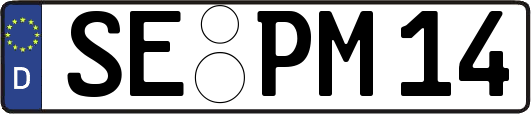 D
SE PM 14